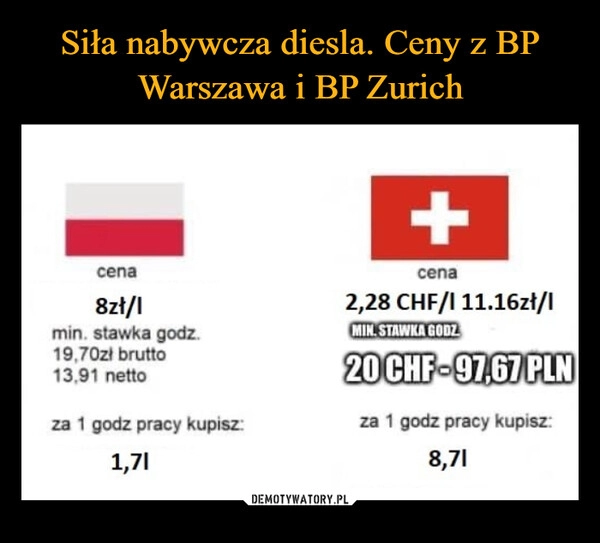 Siła nabywcza diesla. Ceny z BP Warszawa i BP Zurich

cena

8zł/l

min. stawka godz.
19,70zł brutto
13,91 netto

za 1 godz pracy kupisz:

1,7l

cena

2,28 CHF/l 11.16zł/l

MIN. STAWKA GODZ.

20 CHF - 97,67 PLN

za 1 godz pracy kupisz:

8,7l

DEMOTYWATORY.PL